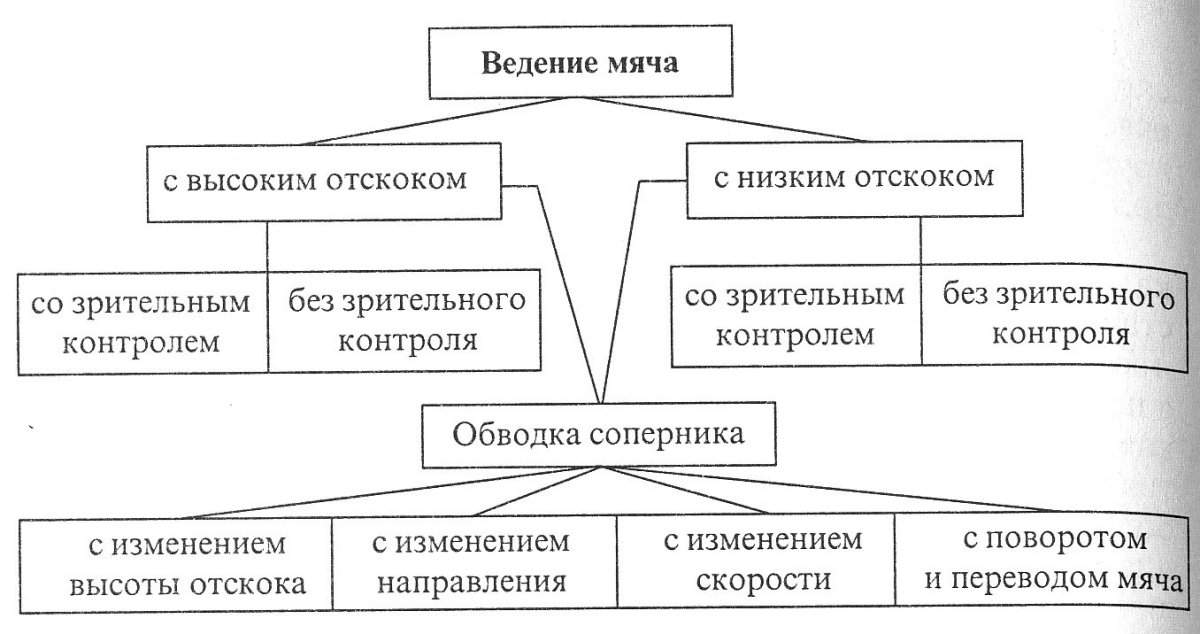 Ведение мяча

с высоким отскоком

с низким отскоком

со зрительным контролем

без зрительного контроля

со зрительным контролем

без зрительного контроля

Обводка соперника

с изменением высоты отскока

с изменением направления

с изменением скорости

с поворотом и переводом мяча